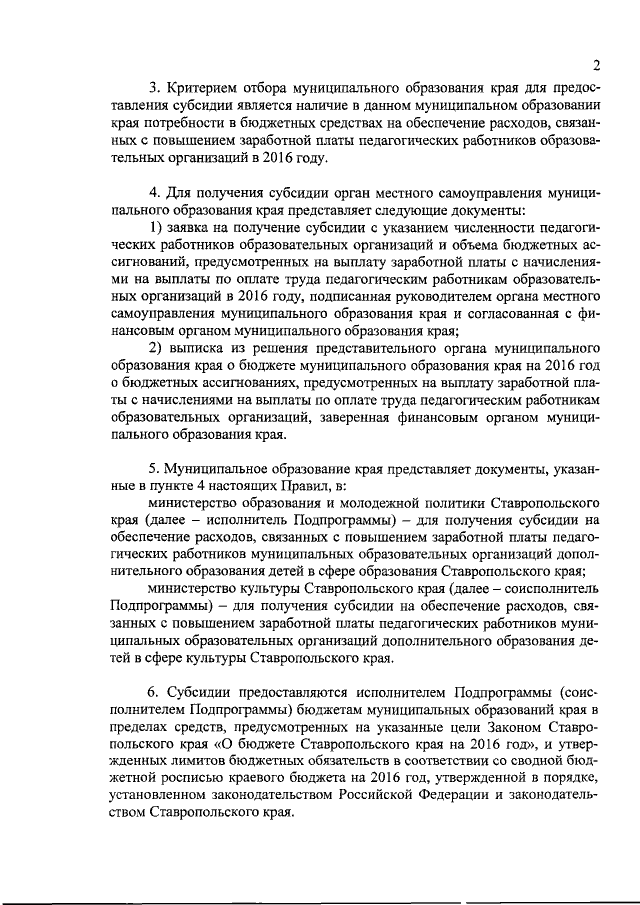 2

3. Критерием отбора муниципального образования края для предоставления субсидии является наличие в данном муниципальном образовании края потребности в бюджетных средствах на обеспечение расходов, связанных с повышением заработной платы педагогических работников образовательных организаций в 2016 году.

4. Для получения субсидии орган местного самоуправления муниципального образования края представляет следующие документы:

1) заявка на получение субсидии с указанием численности педагогических работников образовательных организаций и объема бюджетных ассигнований, предусмотренных на выплату заработной платы с начислениями на выплаты по оплате труда педагогическим работникам образовательных организаций в 2016 году, подписанная руководителем органа местного самоуправления муниципального образования края и согласованная с финансовым органом муниципального образования края;

2) выписка из решения представительного органа муниципального образования края о бюджете муниципального образования края на 2016 год о бюджетных ассигнованиях, предусмотренных на выплату заработной платы с начислениями на выплаты по оплате труда педагогическим работникам образовательных организаций, заверенная финансовым органом муниципального образования края.

5. Муниципальное образование края представляет документы, указанные в пункте 4 настоящих Правил, в:

министерство образования и молодежной политики Ставропольского края (далее – исполнитель Подпрограммы) – для получения субсидии на обеспечение расходов, связанных с повышением заработной платы педагогических работников муниципальных образовательных организаций дополнительного образования детей в сфере образования Ставропольского края;

министерство культуры Ставропольского края (далее – соисполнитель Подпрограммы) – для получения субсидии на обеспечение расходов, связанных с повышением заработной платы педагогических работников муниципальных образовательных организаций дополнительного образования детей в сфере культуры Ставропольского края.

6. Субсидии предоставляются исполнителем Подпрограммы (соисполнителем Подпрограммы) бюджетам муниципальных образований края в пределах средств, предусмотренных на указанные цели Законом Ставропольского края «О бюджете Ставропольского края на 2016 год», и утвержденных лимитов бюджетных обязательств в соответствии со сводной бюджетной росписью краевого бюджета на 2016 год, утвержденной в порядке, установленном законодательством Российской Федерации и законодательством Ставропольского края.